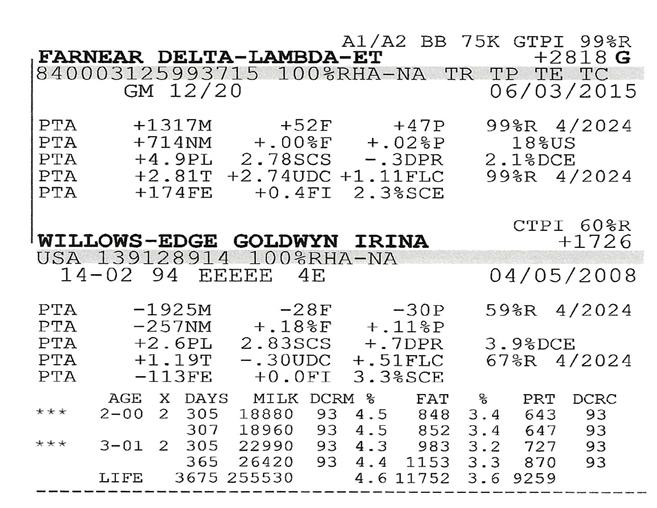 A1/A2 BB 75K GTPI 99%R
FARNEAR DELTA-LAMBDA-ET +2818 G
840003125993715 100%RHA-NA TR TP TE TC
GM 12/20 06/03/2015

PTA +1317M +52F +47P 99%R 4/2024
PTA +714NM +.00%F +.02%P 18%US
PTA +4.9PL 2.78SCS -.3DPR 2.1%DCE
PTA +2.81T +2.74UDC +1.11FLC 99%R 4/2024
PTA +174FE +0.4FI 2.3%SCE

CTPI 60%R
WILLOWS-EDGE GOLDWYN IRINA +1726
USA 139128914 100%RHA-NA
14-02 94 EEEEE 4E 04/05/2008

PTA -1925M -28F -30P 59%R 4/2024
PTA -257NM +.18%F +.11%P
PTA +2.6PL 2.83SCS +.7DPR 3.9%DCE
PTA +1.19T -.30UDC +.51FLC 67%R 4/2024
PTA -113FE +0.0FI 3.3%SCE

| | AGE | X | DAYS | MILK | DCRM | % | FAT | % | PRT | DCRC |
|---|---|---|---|---|---|---|---|---|---|---|
| *** | 2-00 | 2 | 305 | 18880 | 93 | 4.5 | 848 | 3.4 | 643 | 93 |
| | | | 307 | 18960 | 93 | 4.5 | 852 | 3.4 | 647 | 93 |
| *** | 3-01 | 2 | 305 | 22990 | 93 | 4.3 | 983 | 3.2 | 727 | 93 |
| | | | 365 | 26420 | 93 | 4.4 | 1153 | 3.3 | 870 | 93 |
| | LIFE | | 3675 | 255530 | | 4.6 | 11752 | 3.6 | 9259 | |